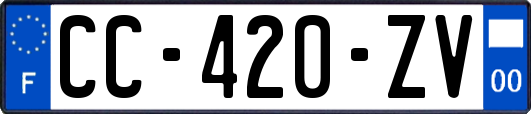 F

CC-420-ZV

00